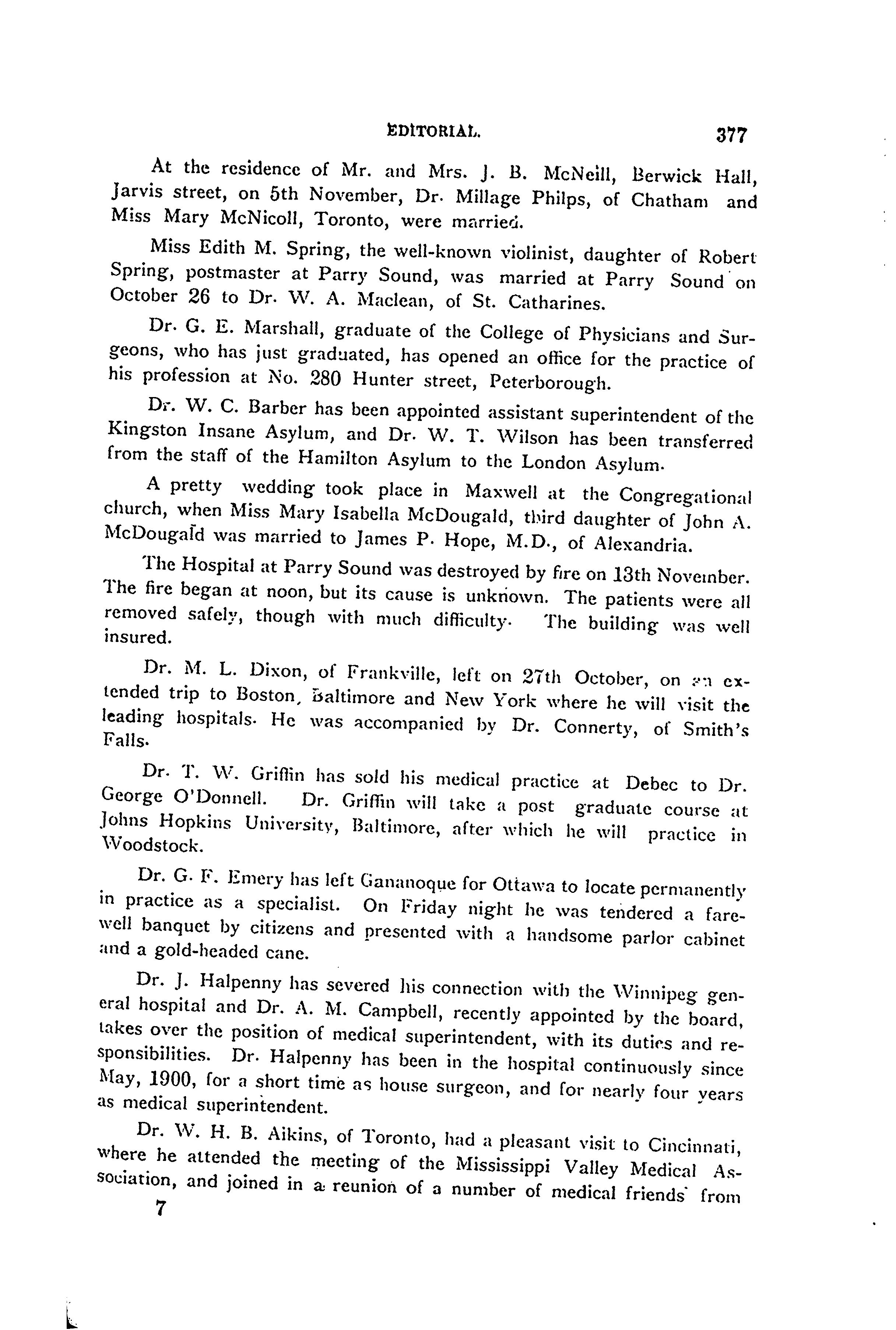 EDITORIAL. 377

At the residence of Mr. and Mrs. J. B. McNeill, Berwick Hall, Jarvis street, on 5th November, Dr. Millage Philps, of Chatham and Miss Mary McNicoll, Toronto, were married.

Miss Edith M. Spring, the well-known violinist, daughter of Robert Spring, postmaster at Parry Sound, was married at Parry Sound on October 26 to Dr. W. A. Maclean, of St. Catharines.

Dr. G. E. Marshall, graduate of the College of Physicians and Surgeons, who has just graduated, has opened an office for the practice of his profession at No. 280 Hunter street, Peterborough.

Dr. W. C. Barber has been appointed assistant superintendent of the Kingston Insane Asylum, and Dr. W. T. Wilson has been transferred from the staff of the Hamilton Asylum to the London Asylum.

A pretty wedding took place in Maxwell at the Congregational church, when Miss Mary Isabella McDougald, third daughter of John A. McDougald was married to James P. Hope, M.D., of Alexandria.

The Hospital at Parry Sound was destroyed by fire on 13th November. The fire began at noon, but its cause is unknown. The patients were all removed safely, though with much difficulty. The building was well insured.

Dr. M. L. Dixon, of Frankville, left on 27th October, on an extended trip to Boston, Baltimore and New York where he will visit the leading hospitals. He was accompanied by Dr. Connerty, of Smith's Falls.

Dr. T. W. Griffin has sold his medical practice at Debec to Dr. George O'Donnell. Dr. Griffin will take a post graduate course at Johns Hopkins University, Baltimore, after which he will practice in Woodstock.

Dr. G. F. Emery has left Gananoque for Ottawa to locate permanently in practice as a specialist. On Friday night he was tendered a farewell banquet by citizens and presented with a handsome parlor cabinet and a gold-headed cane.

Dr. J. Halpenny has severed his connection with the Winnipeg general hospital and Dr. A. M. Campbell, recently appointed by the board, takes over the position of medical superintendent, with its duties and responsibilities. Dr. Halpenny has been in the hospital continuously since May, 1900, for a short time as house surgeon, and for nearly four years as medical superintendent.

Dr. W. H. B. Aikins, of Toronto, had a pleasant visit to Cincinnati, where he attended the meeting of the Mississippi Valley Medical Association, and joined in a reunion of a number of medical friends from

7